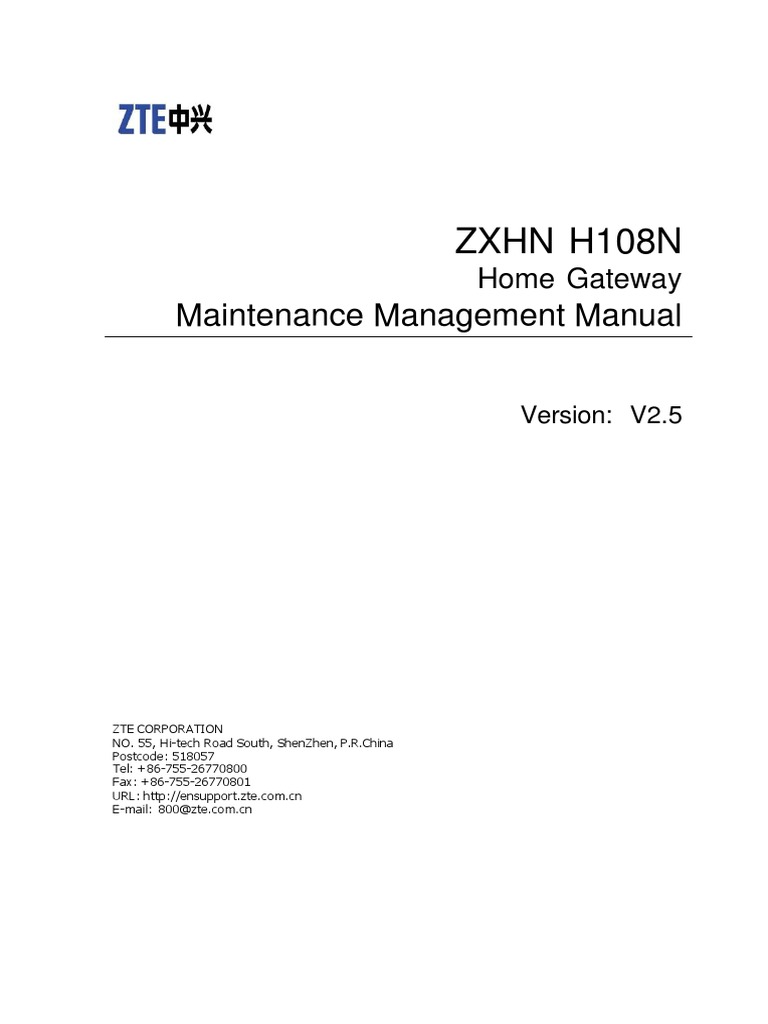 ZTE中兴

ZXHN H108N

Home Gateway

Maintenance Management Manual

Version: V2.5

ZTE CORPORATION
NO. 55, Hi-tech Road South, ShenZhen, P.R.China
Postcode: 518057
Tel: +86-755-26770800
Fax: +86-755-26770801
URL: http://ensupport.zte.com.cn
E-mail: 800@zte.com.cn